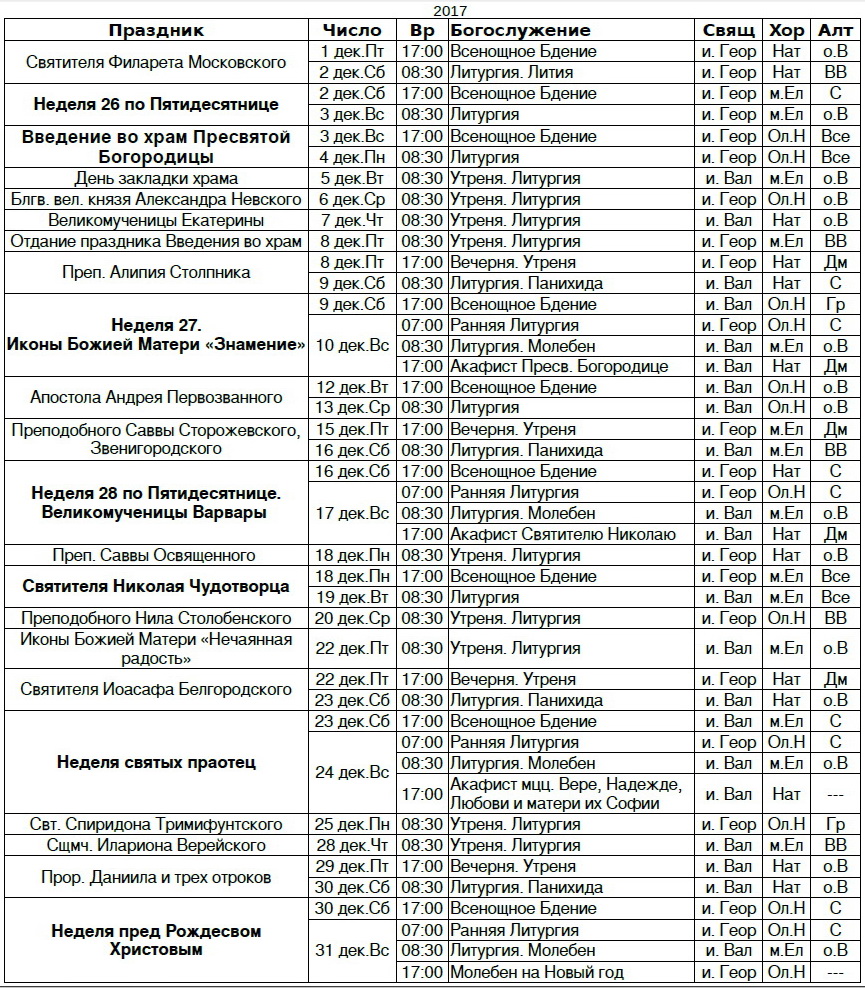 2017

| Праздник | Число | Вр | Богослужение | Свящ | Хор | Алт |
|---|---|---|---|---|---|---|
| Святителя Филарета Московского | 1 дек.Пт | 17:00 | Всенощное Бдение | и. Геор | Нат | о.В |
| | 2 дек.Сб | 08:30 | Литургия. Лития | и. Геор | Нат | ВВ |
| Неделя 26 по Пятидесятнице | 2 дек.Сб | 17:00 | Всенощное Бдение | и. Геор | м.Ел | С |
| | 3 дек.Вс | 08:30 | Литургия | и. Геор | м.Ел | о.В |
| Введение во храм Пресвятой Богородицы | 3 дек.Вс | 17:00 | Всенощное Бдение | и. Геор | Ол.Н | Все |
| | 4 дек.Пн | 08:30 | Литургия | и. Геор | Ол.Н | Все |
| День закладки храма | 5 дек.Вт | 08:30 | Утреня. Литургия | и. Вал | м.Ел | о.В |
| Блгв. вел. князя Александра Невского | 6 дек.Ср | 08:30 | Утреня. Литургия | и. Геор | Ол.Н | о.В |
| Великомученицы Екатерины | 7 дек.Чт | 08:30 | Утреня. Литургия | и. Вал | Нат | о.В |
| Отдание праздника Введения во храм | 8 дек.Пт | 08:30 | Утреня. Литургия | и. Геор | м.Ел | ВВ |
| Преп. Алипия Столпника | 8 дек.Пт | 17:00 | Вечерня. Утреня | и. Геор | Нат | Дм |
| | 9 дек.Сб | 08:30 | Литургия. Панихида | и. Вал | Нат | С |
| Неделя 27. Иконы Божией Матери «Знамение» | 9 дек.Сб | 17:00 | Всенощное Бдение | и. Вал | Ол.Н | Гр |
| | 10 дек.Вс | 07:00 | Ранняя Литургия | и. Геор | Ол.Н | С |
| | | 08:30 | Литургия. Молебен | и. Вал | м.Ел | о.В |
| | | 17:00 | Акафист Пресв. Богородице | и. Вал | Нат | Дм |
| Апостола Андрея Первозванного | 12 дек.Вт | 17:00 | Всенощное Бдение | и. Вал | Ол.Н | о.В |
| | 13 дек.Ср | 08:30 | Литургия | и. Вал | Ол.Н | о.В |
| Преподобного Саввы Сторожевского, Звенигородского | 15 дек.Пт | 17:00 | Вечерня. Утреня | и. Геор | м.Ел | Дм |
| | 16 дек.Сб | 08:30 | Литургия. Панихида | и. Вал | м.Ел | ВВ |
| Неделя 28 по Пятидесятнице. Великомученицы Варвары | 16 дек.Сб | 17:00 | Всенощное Бдение | и. Геор | Нат | С |
| | 17 дек.Вс | 07:00 | Ранняя Литургия | и. Геор | Ол.Н | С |
| | | 08:30 | Литургия. Молебен | и. Вал | м.Ел | о.В |
| | | 17:00 | Акафист Святителю Николаю | и. Вал | Нат | Дм |
| Преп. Саввы Освященного | 18 дек.Пн | 08:30 | Утреня. Литургия | и. Геор | Нат | о.В |
| Святителя Николая Чудотворца | 18 дек.Пн | 17:00 | Всенощное Бдение | и. Геор | м.Ел | Все |
| | 19 дек.Вт | 08:30 | Литургия | и. Вал | м.Ел | Все |
| Преподобного Нила Столобенского | 20 дек.Ср | 08:30 | Утреня. Литургия | и. Геор | Ол.Н | ВВ |
| Иконы Божией Матери «Нечаянная радость» | 22 дек.Пт | 08:30 | Утреня. Литургия | и. Вал | м.Ел | о.В |
| Святителя Иоасафа Белгородского | 22 дек.Пт | 17:00 | Вечерня. Утреня | и. Геор | Нат | Дм |
| | 23 дек.Сб | 08:30 | Литургия. Панихида | и. Вал | Нат | о.В |
| Неделя святых праотец | 23 дек.Сб | 17:00 | Всенощное Бдение | и. Вал | м.Ел | С |
| | 24 дек.Вс | 07:00 | Ранняя Литургия | и. Геор | Ол.Н | С |
| | | 08:30 | Литургия. Молебен | и. Вал | м.Ел | о.В |
| | | 17:00 | Акафист мцц. Вере, Надежде, Любови и матери их Софии | и. Вал | Нат | --- |
| Свт. Спиридона Тримифунтского | 25 дек.Пн | 08:30 | Утреня. Литургия | и. Геор | Ол.Н | Гр |
| Сщмч. Илариона Верейского | 28 дек.Чт | 08:30 | Утреня. Литургия | и. Вал | м.Ел | ВВ |
| Прор. Даниила и трех отроков | 29 дек.Пт | 17:00 | Вечерня. Утреня | и. Вал | Нат | о.В |
| | 30 дек.Сб | 08:30 | Литургия. Панихида | и. Вал | Нат | о.В |
| Неделя пред Рождесвом Христовым | 30 дек.Сб | 17:00 | Всенощное Бдение | и. Геор | Ол.Н | С |
| | 31 дек.Вс | 07:00 | Ранняя Литургия | и. Геор | Ол.Н | С |
| | | 08:30 | Литургия. Молебен | и. Вал | м.Ел | о.В |
| | | 17:00 | Молебен на Новый год | и. Геор | Ол.Н | --- |